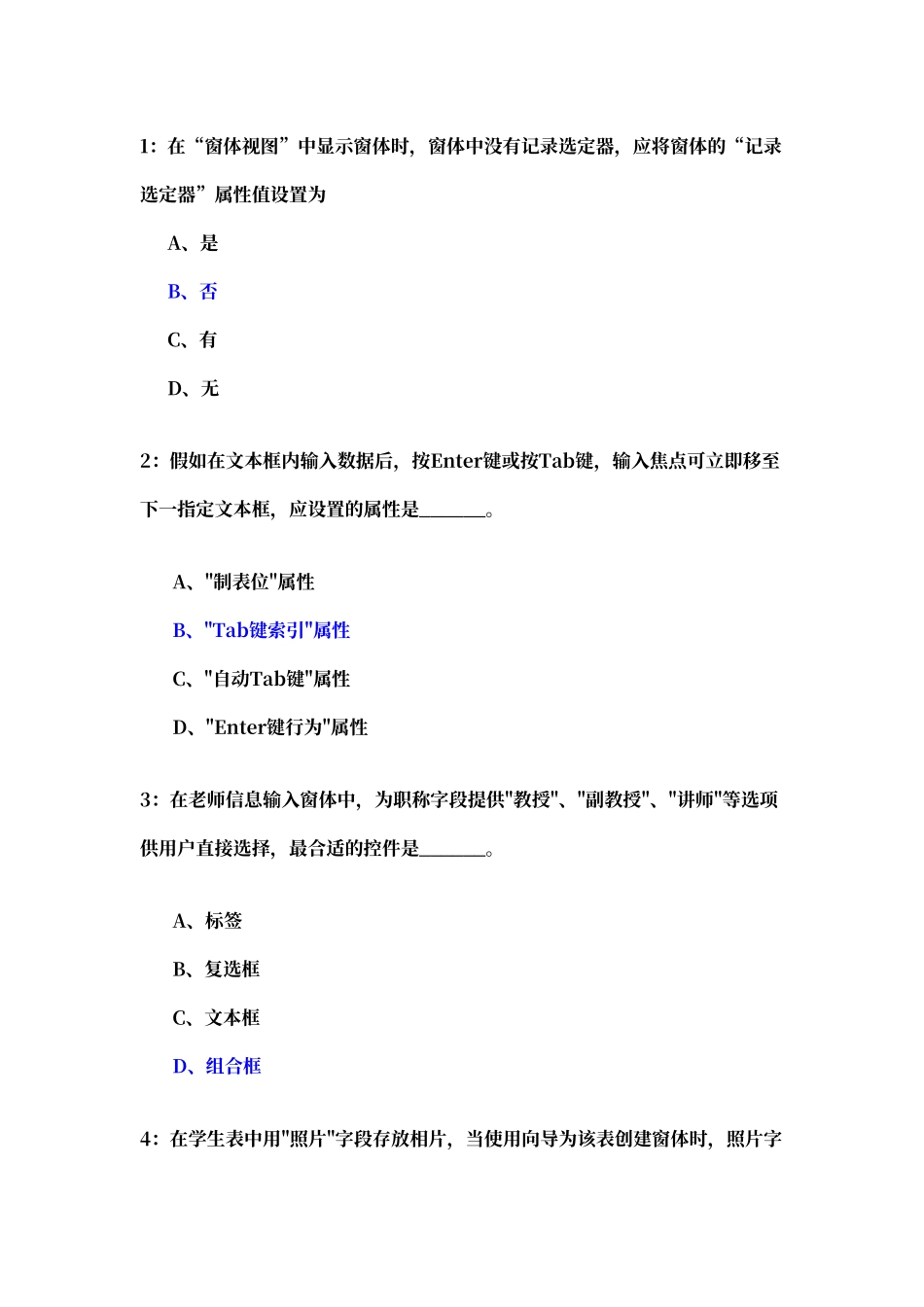 1：在“窗体视图”中显示窗体时，窗体中没有记录选定器，应将窗体的“记录选定器”属性值设置为

A、是

B、否

C、有

D、无

2：假如在文本框内输入数据后，按Enter键或按Tab键，输入焦点可立即移至下一指定文本框，应设置的属性是____。

A、“制表位”属性

B、“Tab键索引”属性

C、“自动Tab键”属性

D、“Enter键行为”属性

3：在老师信息输入窗体中，为职称字段提供“教授”、“副教授”、“讲师”等选项供用户直接选择，最合适的控件是____。

A、标签

B、复选框

C、文本框

D、组合框

4：在学生表中用“照片”字段存放相片，当使用向导为该表创建窗体时，照片字